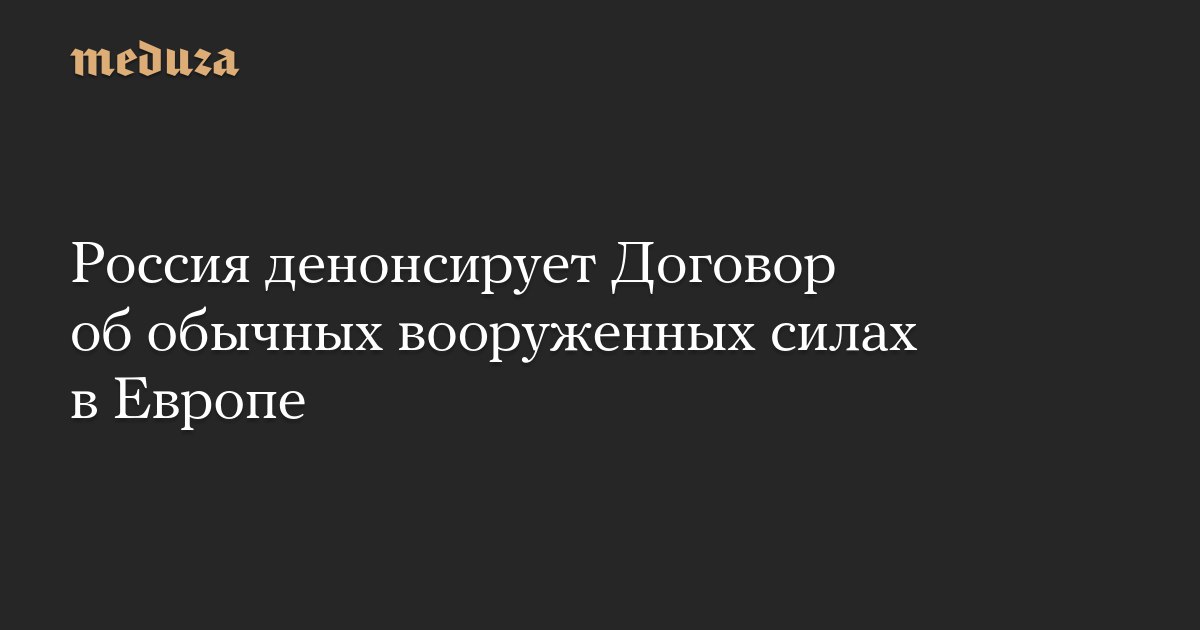 meduza

Россия денонсирует Договор об обычных вооруженных силах в Европе